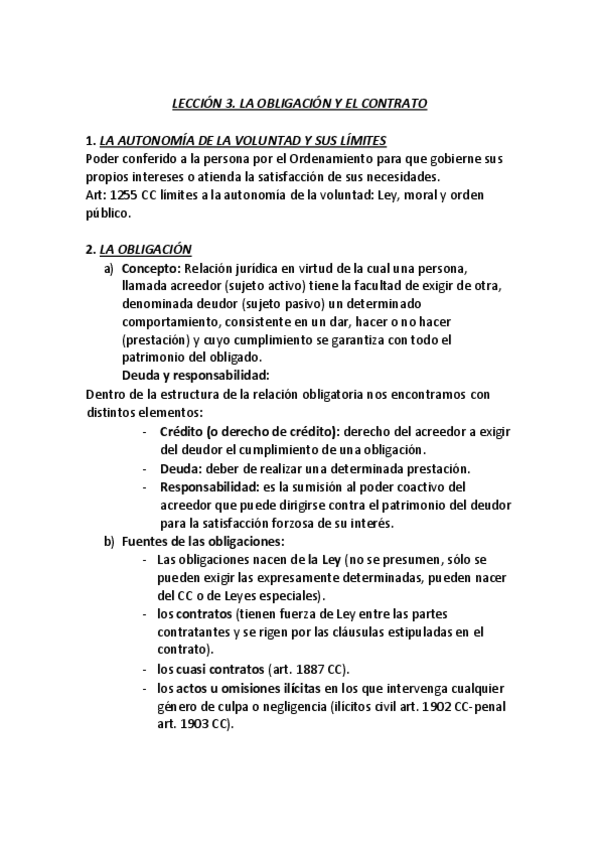 LECCIÓN 3. LA OBLIGACIÓN Y EL CONTRATO

1. LA AUTONOMÍA DE LA VOLUNTAD Y SUS LÍMITES
Poder conferido a la persona por el Ordenamiento para que gobierne sus propios intereses o atienda la satisfacción de sus necesidades.
Art: 1255 CC límites a la autonomía de la voluntad: Ley, moral y orden público.

2. LA OBLIGACIÓN
a) Concepto: Relación jurídica en virtud de la cual una persona, llamada acreedor (sujeto activo) tiene la facultad de exigir de otra, denominada deudor (sujeto pasivo) un determinado comportamiento, consistente en un dar, hacer o no hacer (prestación) y cuyo cumplimiento se garantiza con todo el patrimonio del obligado.
Deuda y responsabilidad:
Dentro de la estructura de la relación obligatoria nos encontramos con distintos elementos:
- Crédito (o derecho de crédito): derecho del acreedor a exigir del deudor el cumplimiento de una obligación.
- Deuda: deber de realizar una determinada prestación.
- Responsabilidad: es la sumisión al poder coactivo del acreedor que puede dirigirse contra el patrimonio del deudor para la satisfacción forzosa de su interés.
b) Fuentes de las obligaciones:
- Las obligaciones nacen de la Ley (no se presumen, sólo se pueden exigir las expresamente determinadas, pueden nacer del CC o de Leyes especiales).
- los contratos (tienen fuerza de Ley entre las partes contratantes y se rigen por las cláusulas estipuladas en el contrato).
- los cuasi contratos (art. 1887 CC).
- los actos u omisiones ilícitas en los que intervenga cualquier género de culpa o negligencia (ilícitos civil art. 1902 CC-penal art. 1903 CC).